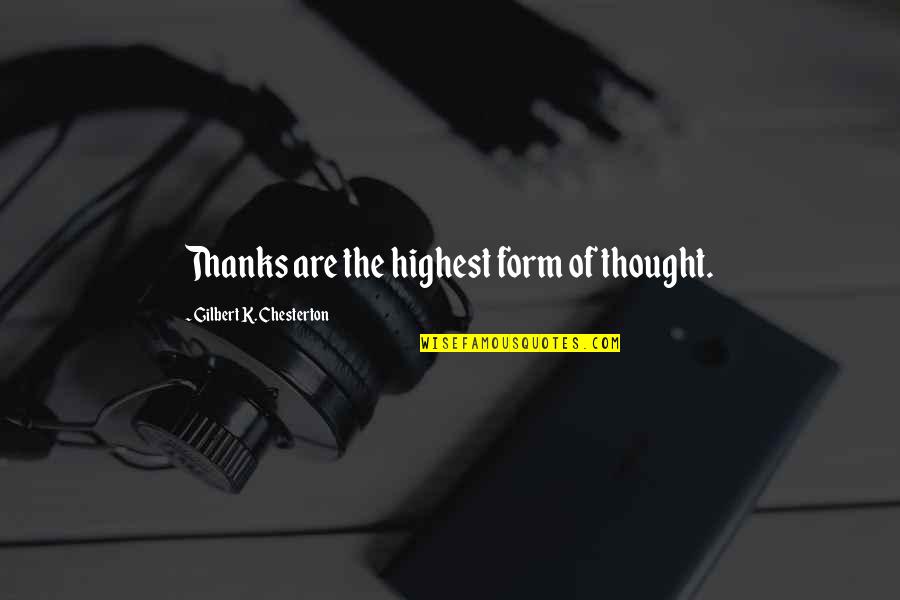 Thanks are the highest form of thought.

- Gilbert K. Chesterton

WISEFAMOUSQUOTES.COM